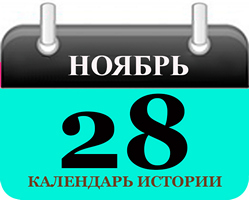 НОЯБРЬ

28

КАЛЕНДАРЬ ИСТОРИИ